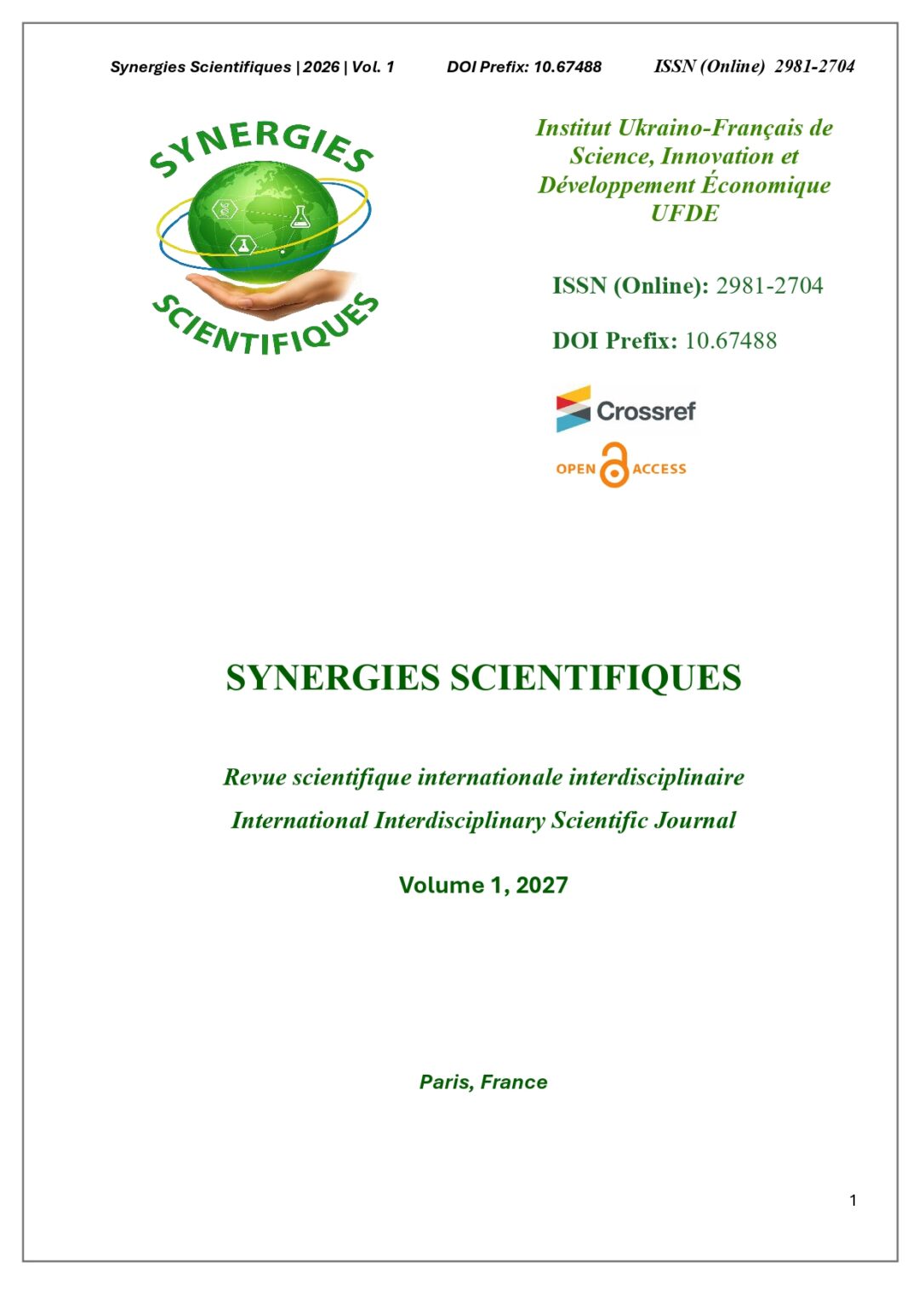 Synergies Scientifiques | 2026 | Vol. 1    DOI Prefix: 10.67488    ISSN (Online) 2981-2704

SYNERGIES SCIENTIFIQUES

Institut Ukraino-Français de Science, Innovation et Développement Économique UFDE

ISSN (Online): 2981-2704

DOI Prefix: 10.67488

Crossref

OPEN ACCESS

SYNERGIES SCIENTIFIQUES

Revue scientifique internationale interdisciplinaire

International Interdisciplinary Scientific Journal

Volume 1, 2027

Paris, France

1